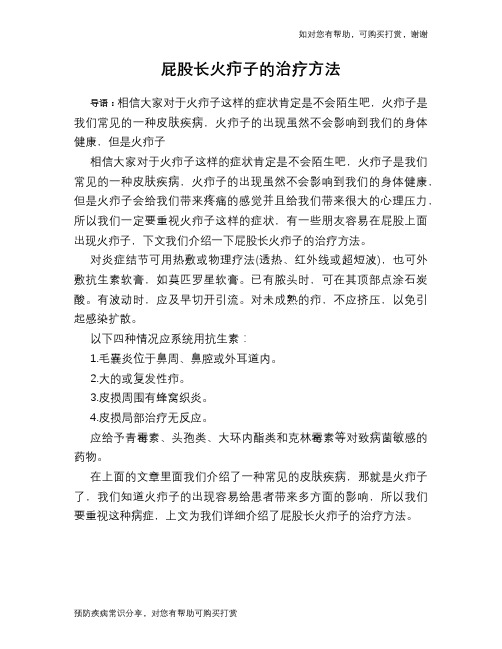 如对您有帮助，可购买打赏，谢谢

屁股长火疖子的治疗方法

导语：相信大家对于火疖子这样的症状肯定是不会陌生吧，火疖子是我们常见的一种皮肤疾病，火疖子的出现虽然不会影响到我们的身体健康，但是火疖子

相信大家对于火疖子这样的症状肯定是不会陌生吧，火疖子是我们常见的一种皮肤疾病，火疖子的出现虽然不会影响到我们的身体健康，但是火疖子会给我们带来疼痛的感觉并且给我们带来很大的心理压力，所以我们一定要重视火疖子这样的症状，有一些朋友容易在屁股上面出现火疖子，下文我们介绍一下屁股长火疖子的治疗方法。

对炎症结节可用热敷或物理疗法(透热、红外线或超短波)，也可外敷抗生素软膏，如莫匹罗星软膏。已有脓头时，可在其顶部点涂石炭酸。有波动时，应及早切开引流。对未成熟的疖，不应挤压，以免引起感染扩散。

以下四种情况应系统用抗生素：

1.毛囊炎位于鼻周、鼻腔或外耳道内。

2.大的或复发性疖。

3.皮损周围有蜂窝织炎。

4.皮损局部治疗无反应。

应给予青霉素、头孢类、大环内酯类和克林霉素等对致病菌敏感的药物。

在上面的文章里面我们介绍了一种常见的皮肤疾病，那就是火疖子了，我们知道火疖子的出现容易给患者带来多方面的影响，所以我们要重视这种病症，上文为我们详细介绍了屁股长火疖子的治疗方法。

预防疾病常识分享，对您有帮助可购买打赏